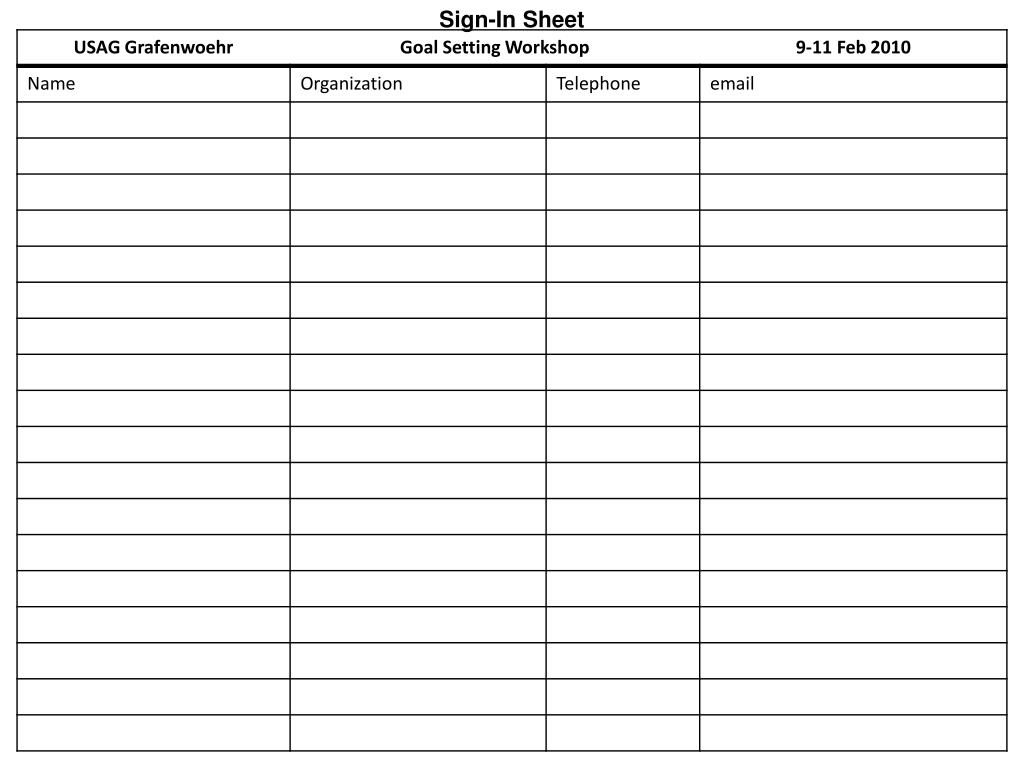 Sign-In Sheet

USAG Grafenwoehr Goal Setting Workshop 9-11 Feb 2010

| Name | Organization | Telephone | email |
|---|---|---|---|
| | | | |
| | | | |
| | | | |
| | | | |
| | | | |
| | | | |
| | | | |
| | | | |
| | | | |
| | | | |
| | | | |
| | | | |
| | | | |
| | | | |
| | | | |
| | | | |
| | | | |
| | | | |